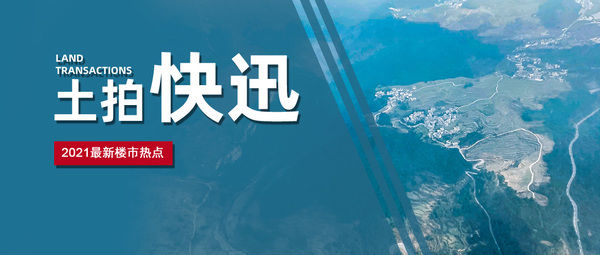 LAND
TRANSACTIONS
土拍快迅

2021最新楼市热点